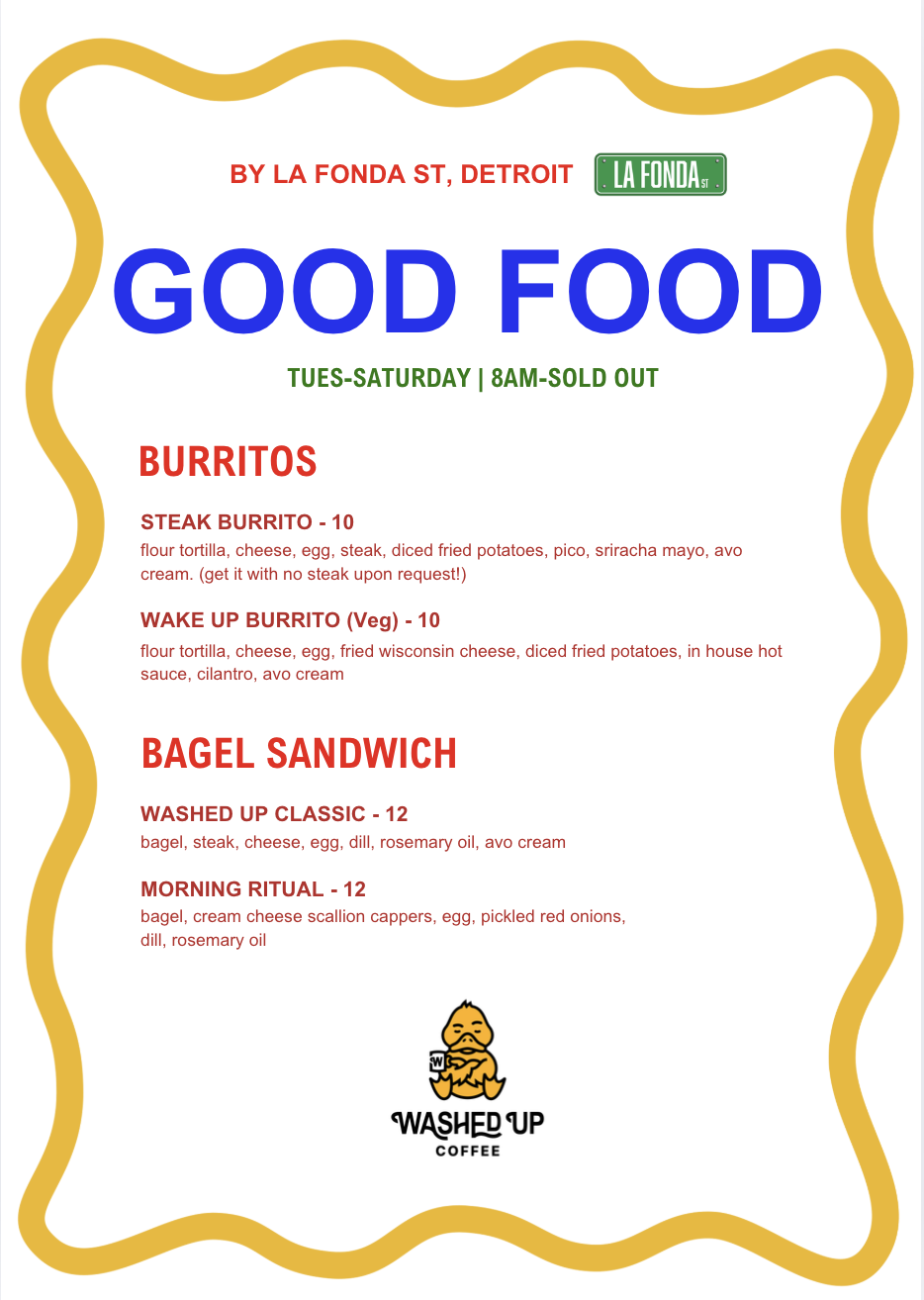 BY LA FONDA ST, DETROIT LA FONDA ST

GOOD FOOD

TUES-SATURDAY | 8AM-SOLD OUT

BURRITOS

STEAK BURRITO - 10
flour tortilla, cheese, egg, steak, diced fried potatoes, pico, sriracha mayo, avo cream. (get it with no steak upon request!)

WAKE UP BURRITO (Veg) - 10
flour tortilla, cheese, egg, fried wisconsin cheese, diced fried potatoes, in house hot sauce, cilantro, avo cream

BAGEL SANDWICH

WASHED UP CLASSIC - 12
bagel, steak, cheese, egg, dill, rosemary oil, avo cream

MORNING RITUAL - 12
bagel, cream cheese scallion cappers, egg, pickled red onions, dill, rosemary oil

W

WASHED UP
COFFEE